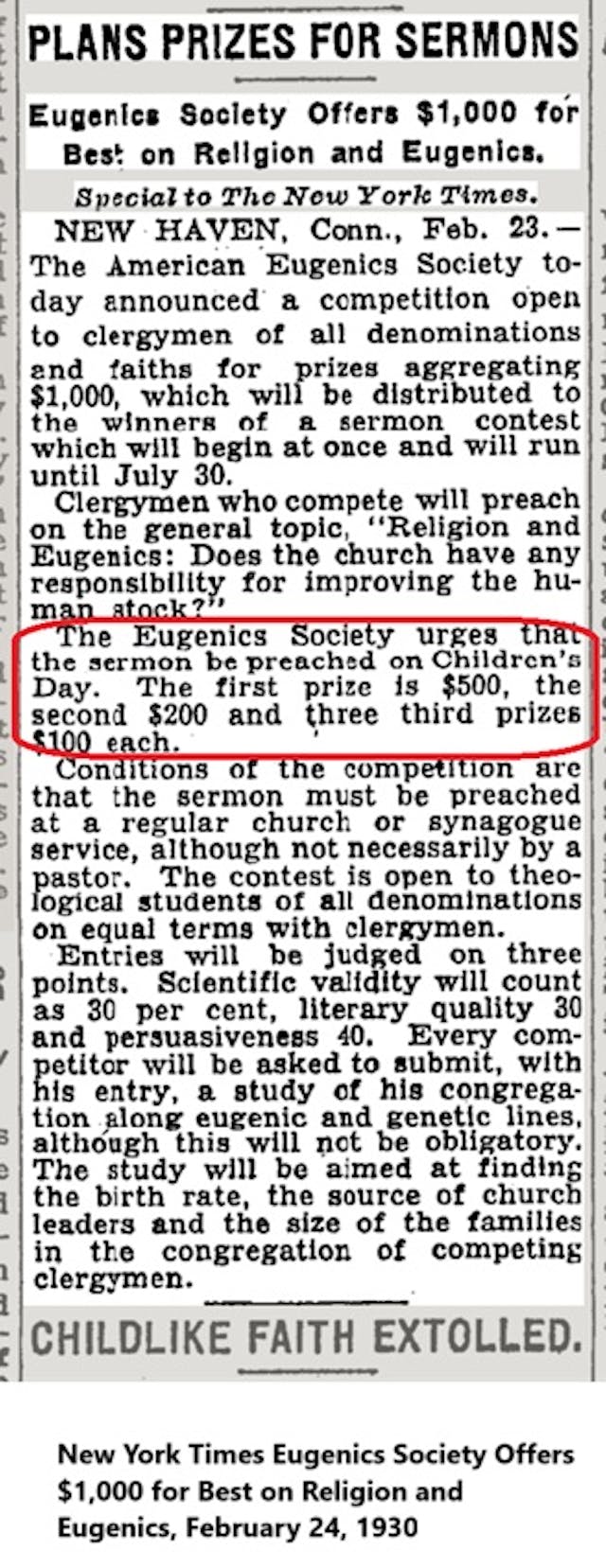 PLANS PRIZES FOR SERMONS

Eugenics Society Offers $1,000 for Best on Religion and Eugenics.

Special to The New York Times.

NEW HAVEN, Conn., Feb. 23.—The American Eugenics Society today announced a competition open to clergymen of all denominations and faiths for prizes aggregating $1,000, which will be distributed to the winners of a sermon contest which will begin at once and will run until July 30.

Clergymen who compete will preach on the general topic, "Religion and Eugenics: Does the church have any responsibility for improving the human stock?"

The Eugenics Society urges that the sermon be preached on Children's Day. The first prize is $500, the second $200 and three third prizes $100 each.

Conditions of the competition are that the sermon must be preached at a regular church or synagogue service, although not necessarily by a pastor. The contest is open to theological students of all denominations on equal terms with clergymen.

Entries will be judged on three points. Scientific validity will count as 30 per cent, literary quality 30 and persuasiveness 40. Every competitor will be asked to submit, with his entry, a study of his congregation along eugenic and genetic lines, although this will not be obligatory. The study will be aimed at finding the birth rate, the source of church leaders and the size of the families in the congregation of competing clergymen.

CHILDLIKE FAITH EXTOLLED.

New York Times Eugenics Society Offers $1,000 for Best on Religion and Eugenics, February 24, 1930